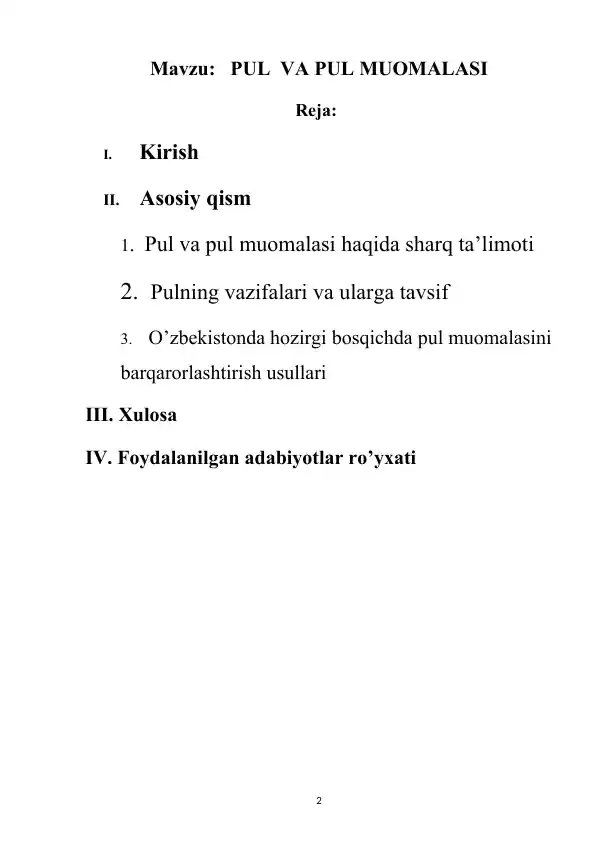 Mavzu: PUL VA PUL MUOMALASI

Reja:

I. Kirish

II. Asosiy qism

1. Pul va pul muomalasi haqida sharq ta’limoti

2. Pulning vazifalari va ularga tavsif

3. O’zbekistonda hozirgi bosqichda pul muomalasini barqarorlashtirish usullari

III. Xulosa

IV. Foydalanilgan adabiyotlar ro’yxati

2